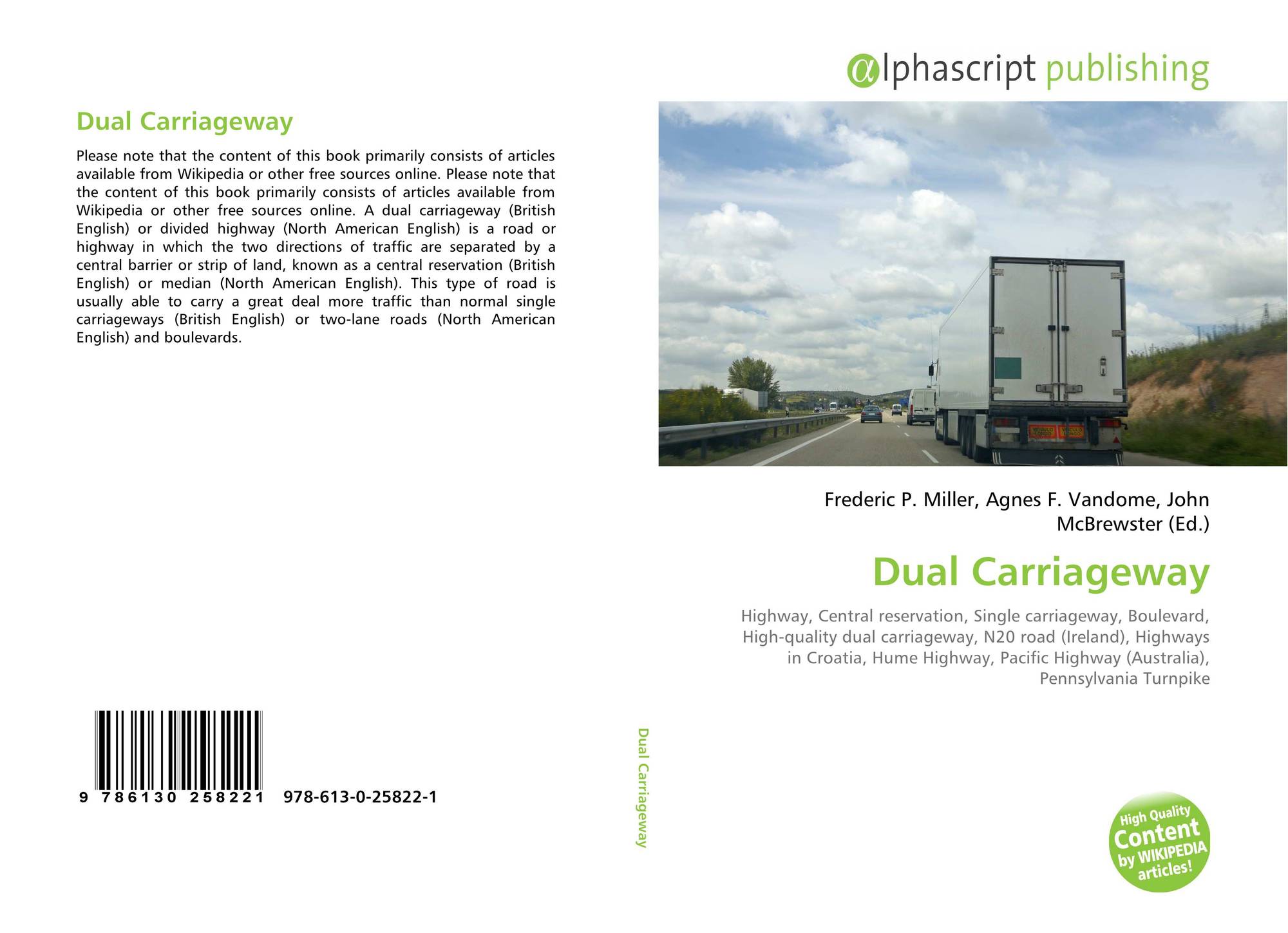 Dual Carriageway

Please note that the content of this book primarily consists of articles available from Wikipedia or other free sources online. Please note that the content of this book primarily consists of articles available from Wikipedia or other free sources online. A dual carriageway (British English) or divided highway (North American English) is a road or highway in which the two directions of traffic are separated by a central barrier or strip of land, known as a central reservation (British English) or median (North American English). This type of road is usually able to carry a great deal more traffic than normal single carriageways (British English) or two-lane roads (North American English) and boulevards.

9 786130 258221 978-613-0-25822-1

Dual Carriageway

αlphascript publishing

Frederic P. Miller, Agnes F. Vandome, John McBrewster (Ed.)

Dual Carriageway

Highway, Central reservation, Single carriageway, Boulevard, High-quality dual carriageway, N20 road (Ireland), Highways in Croatia, Hume Highway, Pacific Highway (Australia), Pennsylvania Turnpike

High Quality Content by WIKIPEDIA articles!